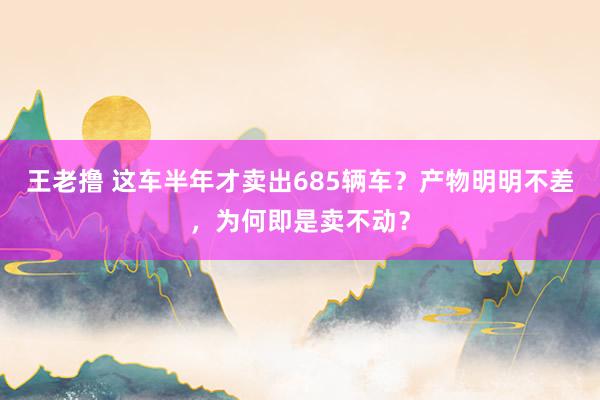 王老撸 这车半年才卖出685辆车？产物明明不差，为何即是卖不动？